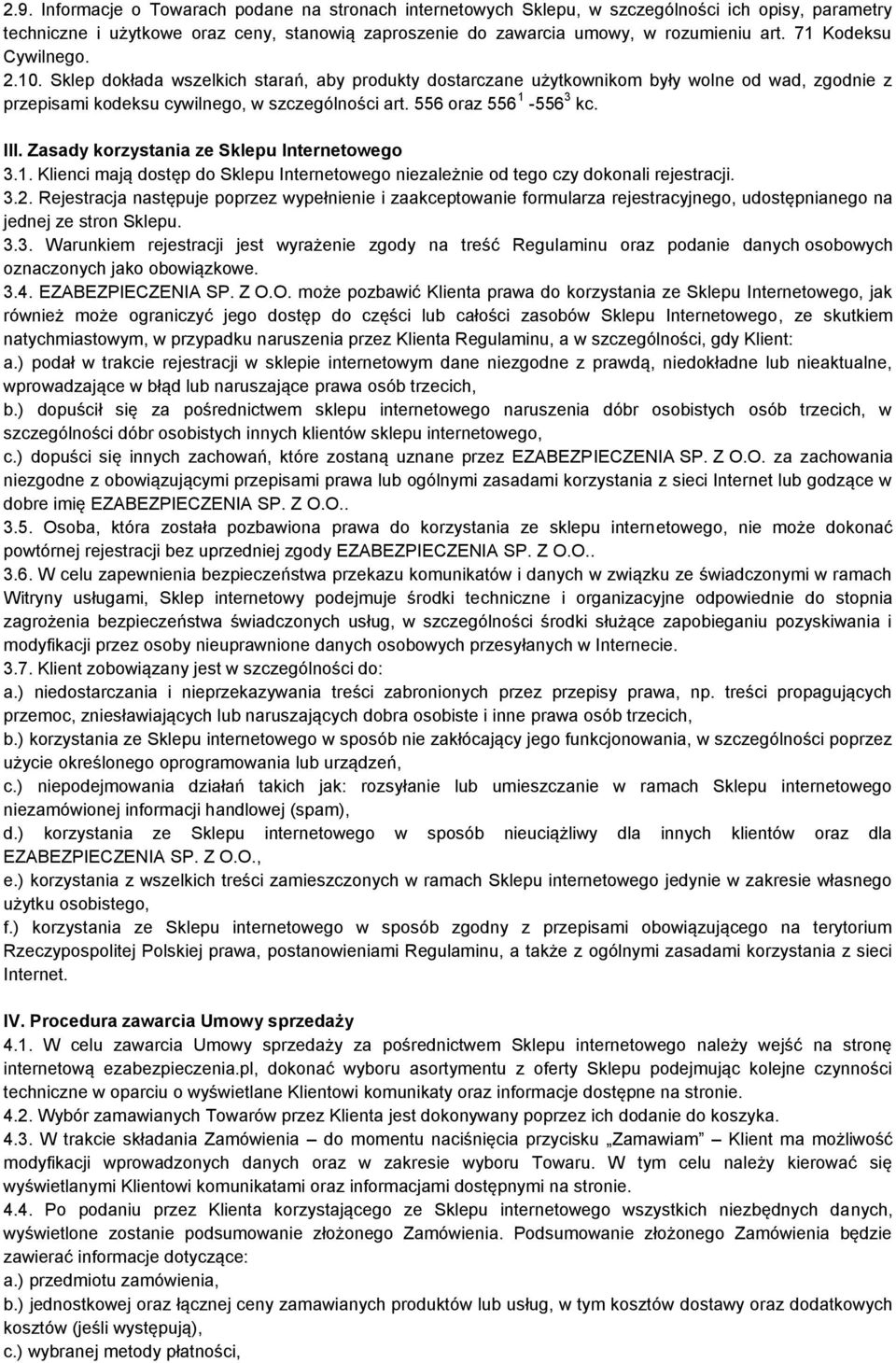 2.9. Informacje o Towarach podane na stronach internetowych Sklepu, w szczególności ich opisy, parametry techniczne i użytkowe oraz ceny, stanowią zaproszenie do zawarcia umowy, w rozumieniu art. 71 Kodeksu Cywilnego.
2.10. Sklep dokłada wszelkich starań, aby produkty dostarczane użytkownikom były wolne od wad, zgodnie z przepisami kodeksu cywilnego, w szczególności art. 556 oraz $556^1$ -$556^3$ kc.

III. Zasady korzystania ze Sklepu Internetowego
3.1. Klienci mają dostęp do Sklepu Internetowego niezależnie od tego czy dokonali rejestracji.
3.2. Rejestracja następuje poprzez wypełnienie i zaakceptowanie formularza rejestracyjnego, udostępnianego na jednej ze stron Sklepu.
3.3. Warunkiem rejestracji jest wyrażenie zgody na treść Regulaminu oraz podanie danych osobowych oznaczonych jako obowiązkowe.
3.4. EZABEZPIECZENIA SP. Z O.O. może pozbawić Klienta prawa do korzystania ze Sklepu Internetowego, jak również może ograniczyć jego dostęp do części lub całości zasobów Sklepu Internetowego, ze skutkiem natychmiastowym, w przypadku naruszenia przez Klienta Regulaminu, a w szczególności, gdy Klient:
a.) podał w trakcie rejestracji w sklepie internetowym dane niezgodne z prawdą, niedokładne lub nieaktualne, wprowadzające w błąd lub naruszające prawa osób trzecich,
b.) dopuścił się za pośrednictwem sklepu internetowego naruszenia dóbr osobistych osób trzecich, w szczególności dóbr osobistych innych klientów sklepu internetowego,
c.) dopuści się innych zachowań, które zostaną uznane przez EZABEZPIECZENIA SP. Z O.O. za zachowania niezgodne z obowiązującymi przepisami prawa lub ogólnymi zasadami korzystania z sieci Internet lub godzące w dobre imię EZABEZPIECZENIA SP. Z O.O..
3.5. Osoba, która została pozbawiona prawa do korzystania ze sklepu internetowego, nie może dokonać powtórnej rejestracji bez uprzedniej zgody EZABEZPIECZENIA SP. Z O.O..
3.6. W celu zapewnienia bezpieczeństwa przekazu komunikatów i danych w związku ze świadczonymi w ramach Witryny usługami, Sklep internetowy podejmuje środki techniczne i organizacyjne odpowiednie do stopnia zagrożenia bezpieczeństwa świadczonych usług, w szczególności środki służące zapobieganiu pozyskiwania i modyfikacji przez osoby nieuprawnione danych osobowych przesyłanych w Internecie.
3.7. Klient zobowiązany jest w szczególności do:
a.) niedostarczania i nieprzekazywania treści zabronionych przez przepisy prawa, np. treści propagujących przemoc, zniesławiających lub naruszających dobra osobiste i inne prawa osób trzecich,
b.) korzystania ze Sklepu internetowego w sposób nie zakłócający jego funkcjonowania, w szczególności poprzez użycie określonego oprogramowania lub urządzeń,
c.) niepodejmowania działań takich jak: rozsyłanie lub umieszczanie w ramach Sklepu internetowego niezamówionej informacji handlowej (spam),
d.) korzystania ze Sklepu internetowego w sposób nieuciążliwy dla innych klientów oraz dla EZABEZPIECZENIA SP. Z O.O.,
e.) korzystania z wszelkich treści zamieszczonych w ramach Sklepu internetowego jedynie w zakresie własnego użytku osobistego,
f.) korzystania ze Sklepu internetowego w sposób zgodny z przepisami obowiązującego na terytorium Rzeczypospolitej Polskiej prawa, postanowieniami Regulaminu, a także z ogólnymi zasadami korzystania z sieci Internet.

IV. Procedura zawarcia Umowy sprzedaży
4.1. W celu zawarcia Umowy sprzedaży za pośrednictwem Sklepu internetowego należy wejść na stronę internetową ezabezpieczenia.pl, dokonać wyboru asortymentu z oferty Sklepu podejmując kolejne czynności techniczne w oparciu o wyświetlane Klientowi komunikaty oraz informacje dostępne na stronie.
4.2. Wybór zamawianych Towarów przez Klienta jest dokonywany poprzez ich dodanie do koszyka.
4.3. W trakcie składania Zamówienia – do momentu naciśnięcia przycisku „Zamawiam” – Klient ma możliwość modyfikacji wprowadzonych danych oraz w zakresie wyboru Towaru. W tym celu należy kierować się wyświetlanymi Klientowi komunikatami oraz informacjami dostępnymi na stronie.
4.4. Po podaniu przez Klienta korzystającego ze Sklepu internetowego wszystkich niezbędnych danych, wyświetlone zostanie podsumowanie złożonego Zamówienia. Podsumowanie złożonego Zamówienia będzie zawierać informacje dotyczące:
a.) przedmiotu zamówienia,
b.) jednostkowej oraz łącznej ceny zamawianych produktów lub usług, w tym kosztów dostawy oraz dodatkowych kosztów (jeśli występują),
c.) wybranej metody płatności,